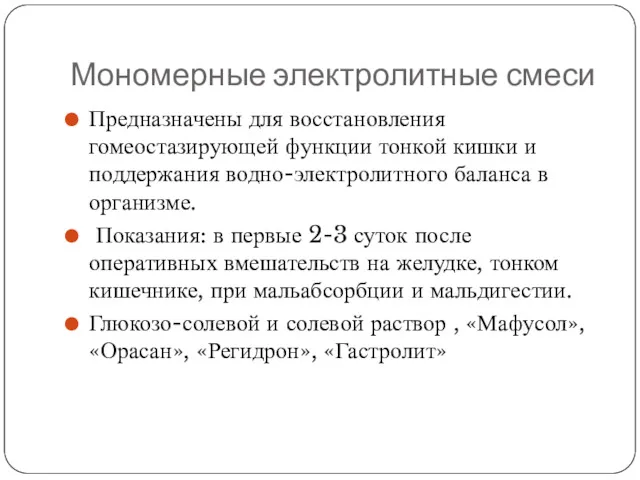 Мономерные электролитные смеси

Предназначены для восстановления гомеостазирующей функции тонкой кишки и поддержания водно-электролитного баланса в организме.

Показания: в первые 2-3 суток после оперативных вмешательств на желудке, тонком кишечнике, при мальабсорбции и мальдигестии.

Глюкозо-солевой и солевой раствор , «Мафусол», «Орасан», «Регидрон», «Гастролит»